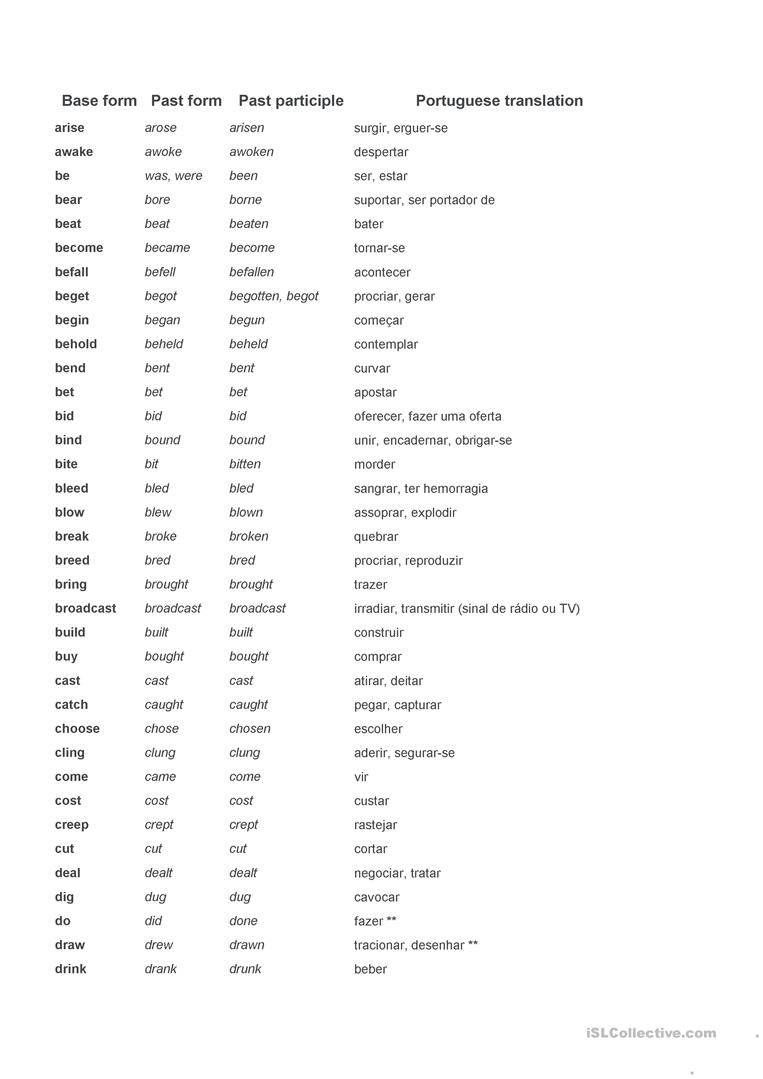 | Base form | Past form | Past participle | Portuguese translation |
|---|---|---|---|
| arise | arose | arisen | surgir, erguer-se |
| awake | awoke | awoken | despertar |
| be | was, were | been | ser, estar |
| bear | bore | borne | suportar, ser portador de |
| beat | beat | beaten | bater |
| become | became | become | tornar-se |
| befall | befell | befallen | acontecer |
| beget | begot | begotten, begot | procriar, gerar |
| begin | began | begun | começar |
| behold | beheld | beheld | contemplar |
| bend | bent | bent | curvar |
| bet | bet | bet | apostar |
| bid | bid | bid | oferecer, fazer uma oferta |
| bind | bound | bound | unir, encadernar, obrigar-se |
| bite | bit | bitten | morder |
| bleed | bled | bled | sangrar, ter hemorragia |
| blow | blew | blown | assoprar, explodir |
| break | broke | broken | quebrar |
| breed | bred | bred | procriar, reproduzir |
| bring | brought | brought | trazer |
| broadcast | broadcast | broadcast | irradiar, transmitir (sinal de rádio ou TV) |
| build | built | built | construir |
| buy | bought | bought | comprar |
| cast | cast | cast | atirar, deitar |
| catch | caught | caught | pegar, capturar |
| choose | chose | chosen | escolher |
| cling | clung | clung | aderir, segurar-se |
| come | came | come | vir |
| cost | cost | cost | custar |
| creep | crept | crept | rastejar |
| cut | cut | cut | cortar |
| deal | dealt | dealt | negociar, tratar |
| dig | dug | dug | cavocar |
| do | did | done | fazer ** |
| draw | drew | drawn | tracionar, desenhar ** |
| drink | drank | drunk | beber |

iSLCollective.com